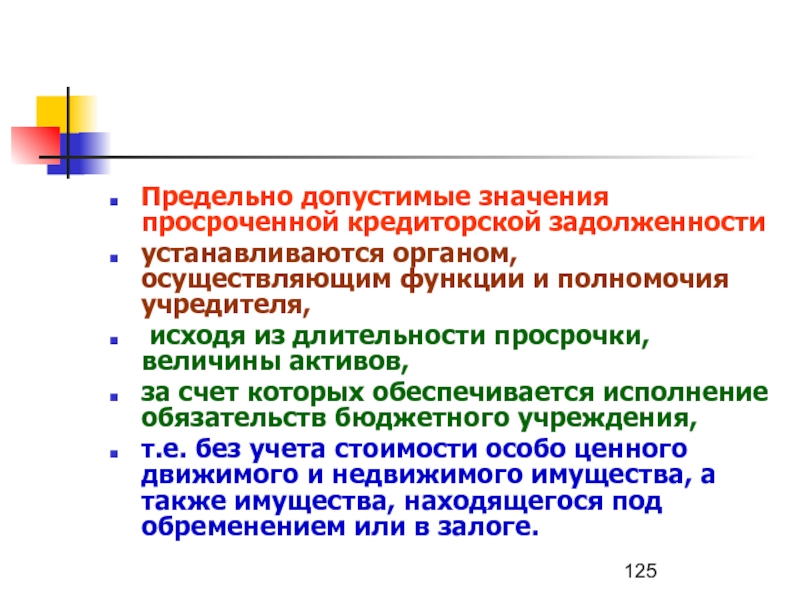 Предельно допустимые значения просроченной кредиторской задолженности

устанавливаются органом, осуществляющим функции и полномочия учредителя,

исходя из длительности просрочки, величины активов,

за счет которых обеспечивается исполнение обязательств бюджетного учреждения,

т.е. без учета стоимости особо ценного движимого и недвижимого имущества, а также имущества, находящегося под обременением или в залоге.

125